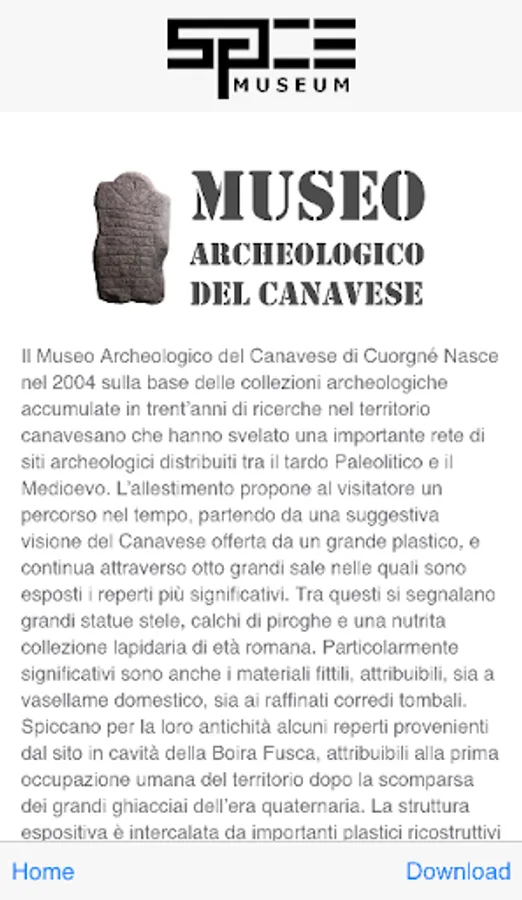 SPACE
MUSEUM

MUSEO
ARCHEOLOGICO
DEL CANAVESE

Il Museo Archeologico del Canavese di Cuorgné Nasce nel 2004 sulla base delle collezioni archeologiche accumulate in trent'anni di ricerche nel territorio canavesano che hanno svelato una importante rete di siti archeologici distribuiti tra il tardo Paleolitico e il Medioevo. L'allestimento propone al visitatore un percorso nel tempo, partendo da una suggestiva visione del Canavese offerta da un grande plastico, e continua attraverso otto grandi sale nelle quali sono esposti i reperti più significativi. Tra questi si segnalano grandi statue stele, calchi di piroghe e una nutrita collezione lapidaria di età romana. Particolarmente significativi sono anche i materiali fittili, attribuibili, sia a vasellame domestico, sia ai raffinati corredi tombali. Spiccano per la loro antichità alcuni reperti provenienti dal sito in cavità della Boira Fusca, attribuibili alla prima occupazione umana del territorio dopo la scomparsa dei grandi ghiacciai dell'era quaternaria. La struttura espositiva è intercalata da importanti plastici ricostruttivi

Home
Download